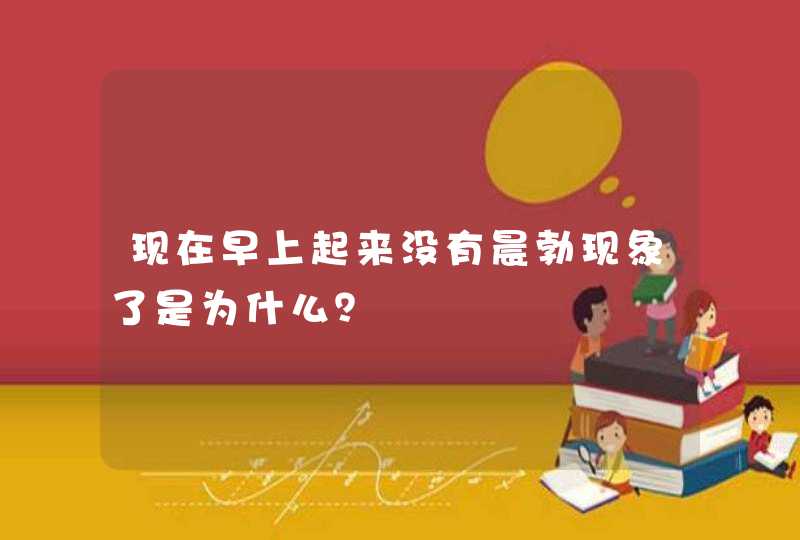 现在早上起来没有晨勃现象了是为什么？